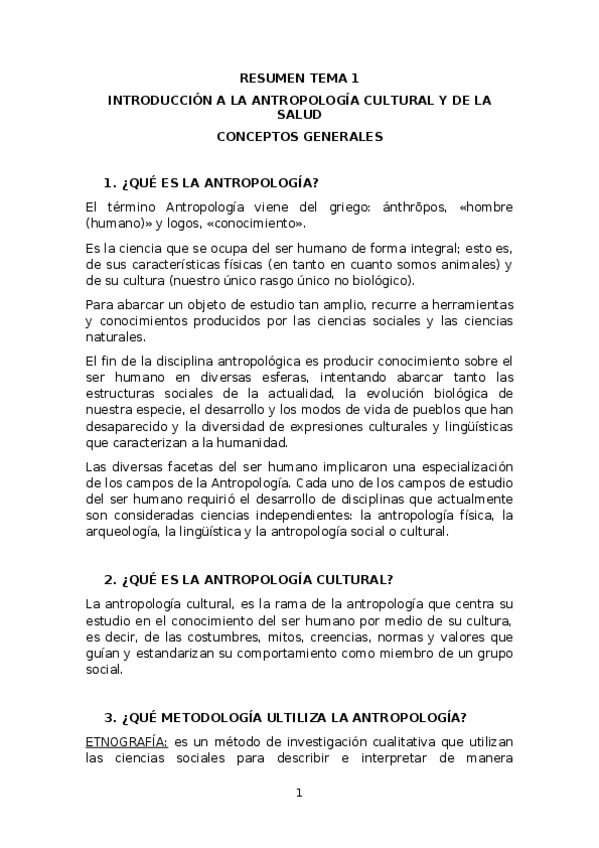 RESUMEN TEMA 1

INTRODUCCIÓN A LA ANTROPOLOGÍA CULTURAL Y DE LA SALUD

CONCEPTOS GENERALES

1. ¿QUÉ ES LA ANTROPOLOGÍA?

El término Antropología viene del griego: ánthrōpos, «hombre (humano)» y logos, «conocimiento».

Es la ciencia que se ocupa del ser humano de forma integral; esto es, de sus características físicas (en tanto en cuanto somos animales) y de su cultura (nuestro único rasgo único no biológico).

Para abarcar un objeto de estudio tan amplio, recurre a herramientas y conocimientos producidos por las ciencias sociales y las ciencias naturales.

El fin de la disciplina antropológica es producir conocimiento sobre el ser humano en diversas esferas, intentando abarcar tanto las estructuras sociales de la actualidad, la evolución biológica de nuestra especie, el desarrollo y los modos de vida de pueblos que han desaparecido y la diversidad de expresiones culturales y lingüísticas que caracterizan a la humanidad.

Las diversas facetas del ser humano implicaron una especialización de los campos de la Antropología. Cada uno de los campos de estudio del ser humano requirió el desarrollo de disciplinas que actualmente son consideradas ciencias independientes: la antropología física, la arqueología, la lingüística y la antropología social o cultural.

2. ¿QUÉ ES LA ANTROPOLOGÍA CULTURAL?

La antropología cultural, es la rama de la antropología que centra su estudio en el conocimiento del ser humano por medio de su cultura, es decir, de las costumbres, mitos, creencias, normas y valores que guían y estandarizan su comportamiento como miembro de un grupo social.

3. ¿QUÉ METODOLOGÍA ULTILIZA LA ANTROPOLOGÍA?

ETNOGRAFÍA: es un método de investigación cualitativa que utilizan las ciencias sociales para describir e interpretar de manera

1